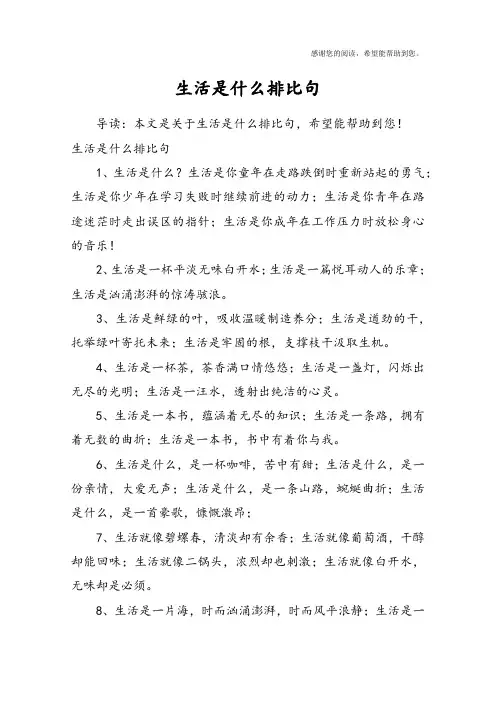 感谢您的阅读，希望能帮助到您。

生活是什么排比句

导读：本文是关于生活是什么排比句，希望能帮助到您！

生活是什么排比句

1、生活是什么？生活是你童年在走路跌倒时重新站起的勇气；生活是你少年在学习失败时继续前进的动力；生活是你青年在路途迷茫时走出误区的指针；生活是你成年在工作压力时放松身心的音乐！

2、生活是一杯平淡无味白开水；生活是一篇悦耳动人的乐章；生活是汹涌澎湃的惊涛骇浪。

3、生活是鲜绿的叶，吸收温暖制造养分；生活是遒劲的干，托举绿叶寄托未来；生活是牢固的根，支撑枝干汲取生机。

4、生活是一杯茶，茶香满口情悠悠；生活是一盏灯，闪烁出无尽的光明；生活是一汪水，透射出纯洁的心灵。

5、生活是一本书，蕴涵着无尽的知识；生活是一条路，拥有着无数的曲折；生活是一本书，书中有着你与我。

6、生活是什么，是一杯咖啡，苦中有甜；生活是什么，是一份亲情，大爱无声；生活是什么，是一条山路，蜿蜒曲折；生活是什么，是一首豪歌，慷慨激昂；

7、生活就像碧螺春，清淡却有余香；生活就像葡萄酒，干醇却能回味；生活就像二锅头，浓烈却也刺激；生活就像白开水，无味却是必须。

8、生活是一片海，时而汹涌澎湃，时而风平浪静；生活是一